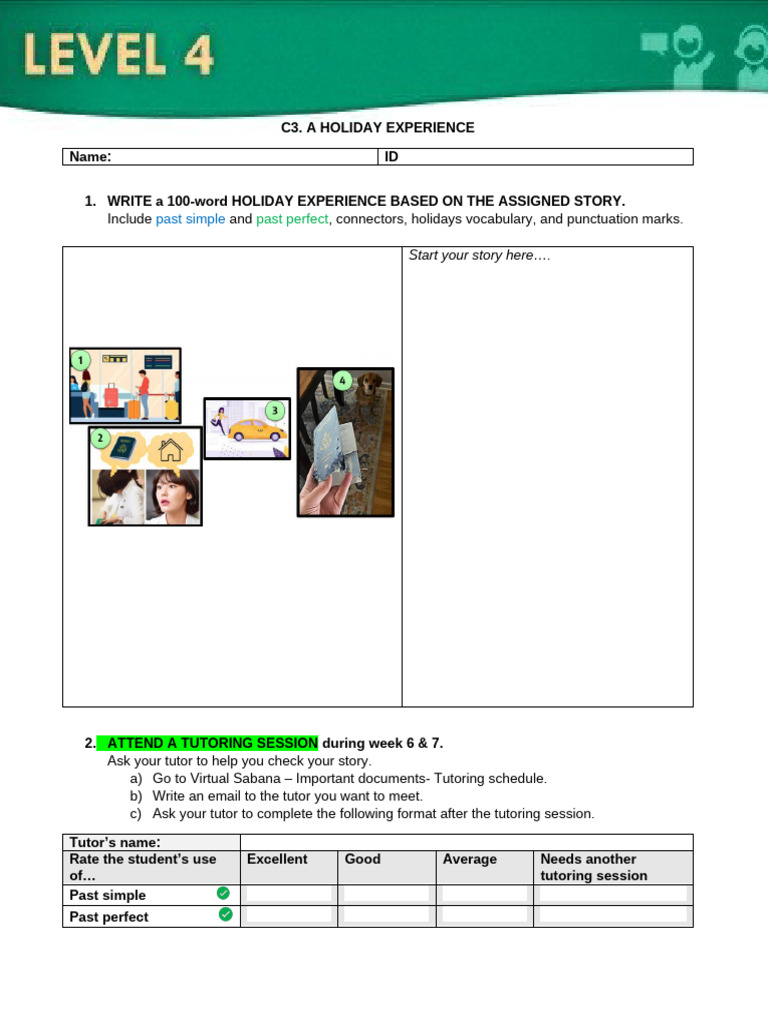 LEVEL 4

C3. A HOLIDAY EXPERIENCE

| Name: | ID |
|---|---|

1. WRITE a 100-word HOLIDAY EXPERIENCE BASED ON THE ASSIGNED STORY.
Include past simple and past perfect, connectors, holidays vocabulary, and punctuation marks.

1 2 3 4

Start your story here….

2. ATTEND A TUTORING SESSION during week 6 & 7.
Ask your tutor to help you check your story.
a) Go to Virtual Sabana – Important documents- Tutoring schedule.
b) Write an email to the tutor you want to meet.
c) Ask your tutor to complete the following format after the tutoring session.

| Tutor's name: | | | | |
|---|---|---|---|---|
| Rate the student's use of… | Excellent | Good | Average | Needs another tutoring session |
| Past simple | | | | |
| Past perfect | | | | |